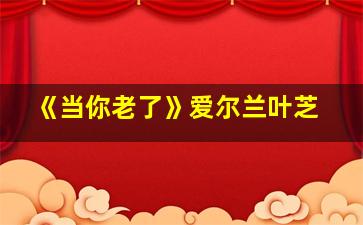 《当你老了》爱尔兰叶芝